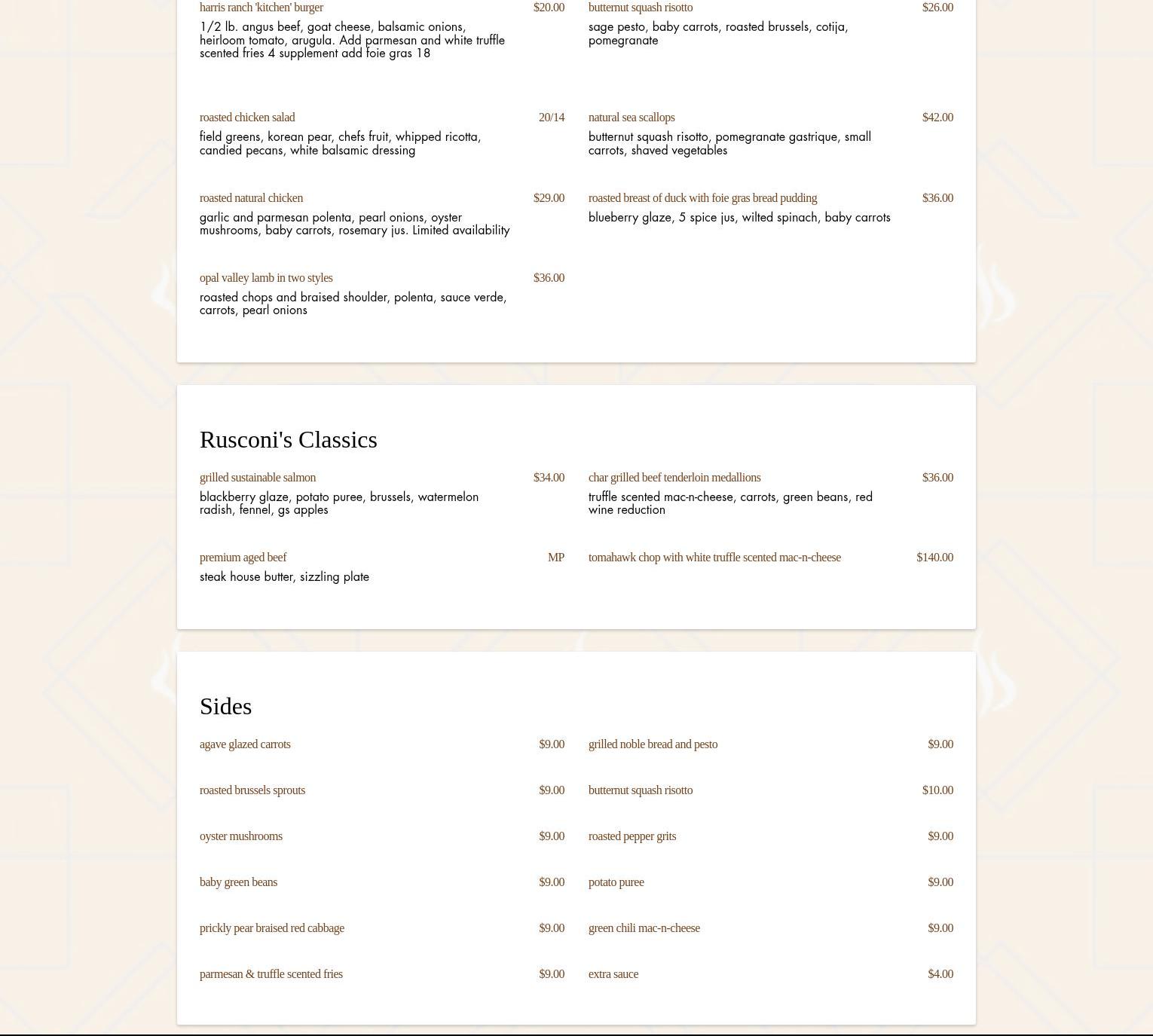 harris ranch 'kitchen' burger $20.00
1/2 lb. angus beef, goat cheese, balsamic onions, heirloom tomato, arugula. Add parmesan and white truffle scented fries 4 supplement add foie gras 18

roasted chicken salad 20/14
field greens, korean pear, chefs fruit, whipped ricotta, candied pecans, white balsamic dressing

roasted natural chicken $29.00
garlic and parmesan polenta, pearl onions, oyster mushrooms, baby carrots, rosemary jus. Limited availability

opal valley lamb in two styles $36.00
roasted chops and braised shoulder, polenta, sauce verde, carrots, pearl onions

butternut squash risotto $26.00
sage pesto, baby carrots, roasted brussels, cotija, pomegranate

natural sea scallops $42.00
butternut squash risotto, pomegranate gastrique, small carrots, shaved vegetables

roasted breast of duck with foie gras bread pudding $36.00
blueberry glaze, 5 spice jus, wilted spinach, baby carrots

Rusconi's Classics

grilled sustainable salmon $34.00
blackberry glaze, potato puree, brussels, watermelon radish, fennel, gs apples

premium aged beef MP
steak house butter, sizzling plate

char grilled beef tenderloin medallions $36.00
truffle scented mac-n-cheese, carrots, green beans, red wine reduction

tomahawk chop with white truffle scented mac-n-cheese $140.00

Sides

agave glazed carrots $9.00

roasted brussels sprouts $9.00

oyster mushrooms $9.00

baby green beans $9.00

prickly pear braised red cabbage $9.00

parmesan & truffle scented fries $9.00

grilled noble bread and pesto $9.00

butternut squash risotto $10.00

roasted pepper grits $9.00

potato puree $9.00

green chili mac-n-cheese $9.00

extra sauce $4.00